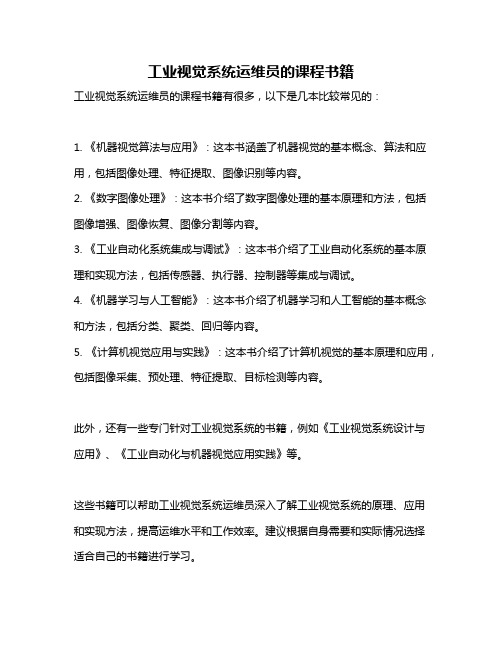 工业视觉系统运维员的课程书籍

工业视觉系统运维员的课程书籍有很多，以下是几本比较常见的：

1. 《机器视觉算法与应用》：这本书涵盖了机器视觉的基本概念、算法和应用，包括图像处理、特征提取、图像识别等内容。
2. 《数字图像处理》：这本书介绍了数字图像处理的基本原理和方法，包括图像增强、图像恢复、图像分割等内容。
3. 《工业自动化系统集成与调试》：这本书介绍了工业自动化系统的基本原理和实现方法，包括传感器、执行器、控制器等集成与调试。
4. 《机器学习与人工智能》：这本书介绍了机器学习和人工智能的基本概念和方法，包括分类、聚类、回归等内容。
5. 《计算机视觉应用与实践》：这本书介绍了计算机视觉的基本原理和应用，包括图像采集、预处理、特征提取、目标检测等内容。

此外，还有一些专门针对工业视觉系统的书籍，例如《工业视觉系统设计与应用》、《工业自动化与机器视觉应用实践》等。

这些书籍可以帮助工业视觉系统运维员深入了解工业视觉系统的原理、应用和实现方法，提高运维水平和工作效率。建议根据自身需要和实际情况选择适合自己的书籍进行学习。